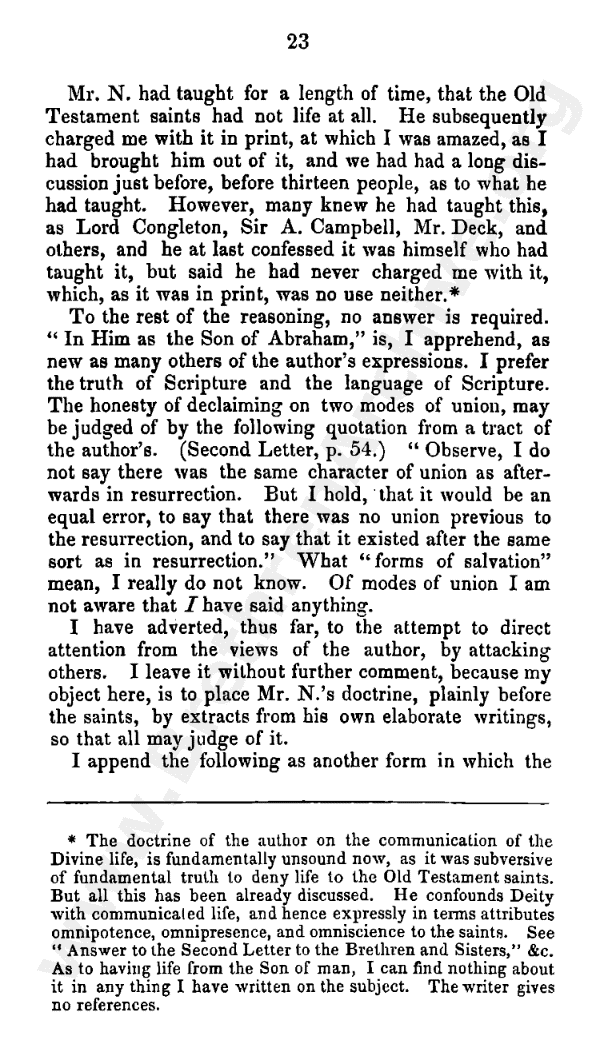 23

Mr. N. had taught for a length of time, that the Old Testament saints had not life at all. He subsequently charged me with it in print, at which I was amazed, as I had brought him out of it, and we had had a long discussion just before, before thirteen people, as to what he had taught. However, many knew he had taught this, as Lord Congleton, Sir A. Campbell, Mr. Deck, and others, and he at last confessed it was himself who had taught it, but said he had never charged me with it, which, as it was in print, was no use neither.*

To the rest of the reasoning, no answer is required. "In Him as the Son of Abraham," is, I apprehend, as new as many others of the author's expressions. I prefer the truth of Scripture and the language of Scripture. The honesty of declaiming on two modes of union, may be judged of by the following quotation from a tract of the author's. (Second Letter, p. 54.) "Observe, I do not say there was the same character of union as afterwards in resurrection. But I hold, that it would be an equal error, to say that there was no union previous to the resurrection, and to say that it existed after the same sort as in resurrection." What "forms of salvation" mean, I really do not know. Of modes of union I am not aware that *I* have said anything.

I have adverted, thus far, to the attempt to direct attention from the views of the author, by attacking others. I leave it without further comment, because my object here, is to place Mr. N.'s doctrine, plainly before the saints, by extracts from his own elaborate writings, so that all may judge of it.

I append the following as another form in which the

* The doctrine of the author on the communication of the Divine life, is fundamentally unsound now, as it was subversive of fundamental truth to deny life to the Old Testament saints. But all this has been already discussed. He confounds Deity with communicated life, and hence expressly in terms attributes omnipotence, omnipresence, and omniscience to the saints. See "Answer to the Second Letter to the Brethren and Sisters," &c. As to having life from the Son of man, I can find nothing about it in any thing I have written on the subject. The writer gives no references.